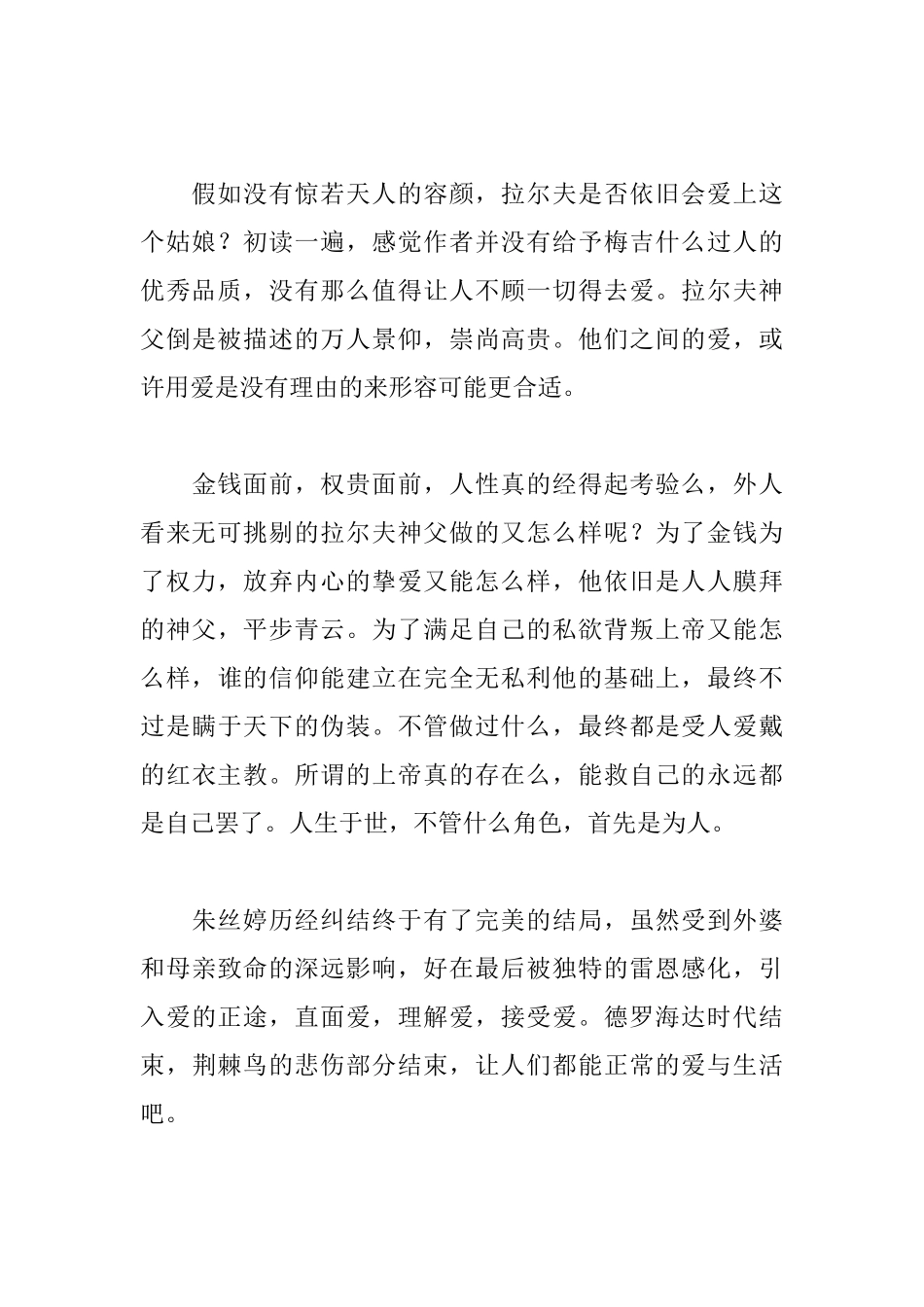 假如没有惊若天人的容颜，拉尔夫是否依旧会爱上这个姑娘？初读一遍，感觉作者并没有给予梅吉什么过人的优秀品质，没有那么值得让人不顾一切得去爱。拉尔夫神父倒是被描述的万人景仰，崇尚高贵。他们之间的爱，或许用爱是没有理由的来形容可能更合适。

金钱面前，权贵面前，人性真的经得起考验么，外人看来无可挑剔的拉尔夫神父做的又怎么样呢？为了金钱为了权力，放弃内心的挚爱又能怎么样，他依旧是人人膜拜的神父，平步青云。为了满足自己的私欲背叛上帝又能怎么样，谁的信仰能建立在完全无私利他的基础上，最终不过是瞒于天下的伪装。不管做过什么，最终都是受人爱戴的红衣主教。所谓的上帝真的存在么，能救自己的永远都是自己罢了。人生于世，不管什么角色，首先是为人。

朱丝婷历经纠结终于有了完美的结局，虽然受到外婆和母亲致命的深远影响，好在最后被独特的雷恩感化，引入爱的正途，直面爱，理解爱，接受爱。德罗海达时代结束，荆棘鸟的悲伤部分结束，让人们都能正常的爱与生活吧。